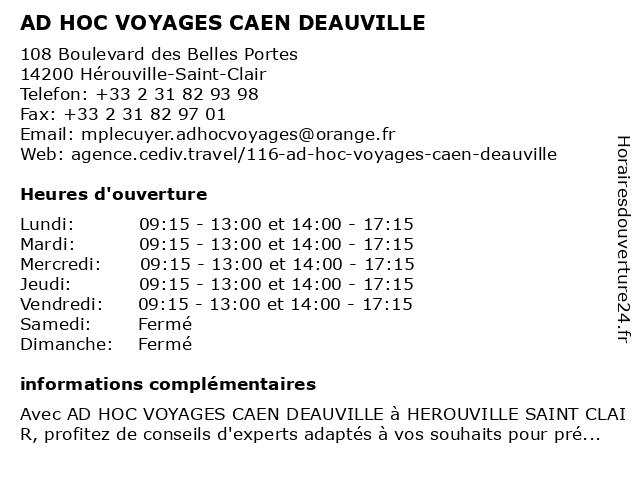 AD HOC VOYAGES CAEN DEAUVILLE

108 Boulevard des Belles Portes
14200 Hérouville-Saint-Clair
Telefon: +33 2 31 82 93 98
Fax: +33 2 31 82 97 01
Email: mplecuyer.adhocvoyages@orange.fr
Web: agence.cediv.travel/116-ad-hoc-voyages-caen-deauville

Heures d'ouverture

Lundi: 09:15 - 13:00 et 14:00 - 17:15
Mardi: 09:15 - 13:00 et 14:00 - 17:15
Mercredi: 09:15 - 13:00 et 14:00 - 17:15
Jeudi: 09:15 - 13:00 et 14:00 - 17:15
Vendredi: 09:15 - 13:00 et 14:00 - 17:15
Samedi: Fermé
Dimanche: Fermé

informations complémentaires

Avec AD HOC VOYAGES CAEN DEAUVILLE à HEROUVILLE SAINT CLAIR, profitez de conseils d'experts adaptés à vos souhaits pour pré...

Horairesdouverture24.fr